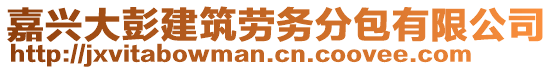 嘉兴大彭建筑劳务分包有限公司
http://jxvitabowman.cn.coovee.com